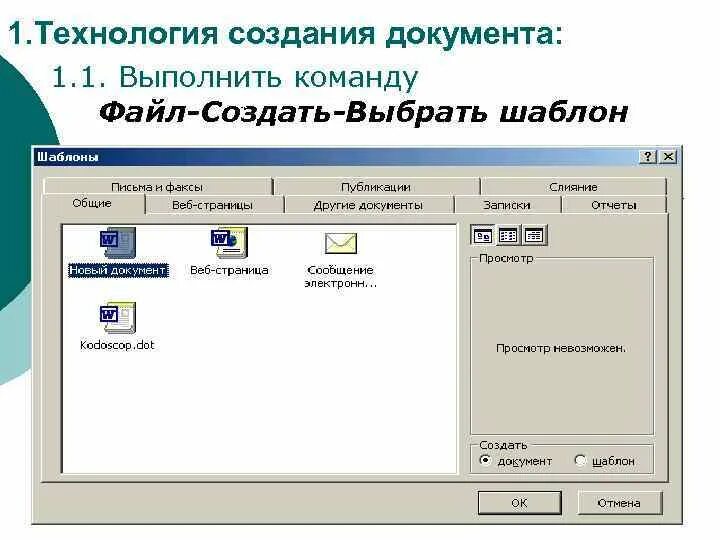 1.Технология создания документа:

1.1. Выполнить команду

Файл-Создать-Выбрать шаблон

Шаблоны

?

Письма и факсы

Публикации

Слияние

Общие

Веб-страницы

Другие документы

Записки

Отчеты

Новый документ

Веб-страница

Сообщение электронн...

Kodoscop.dot

Просмотр

Просмотр невозможен.

Создать

документ

шаблон

OK

Отмена